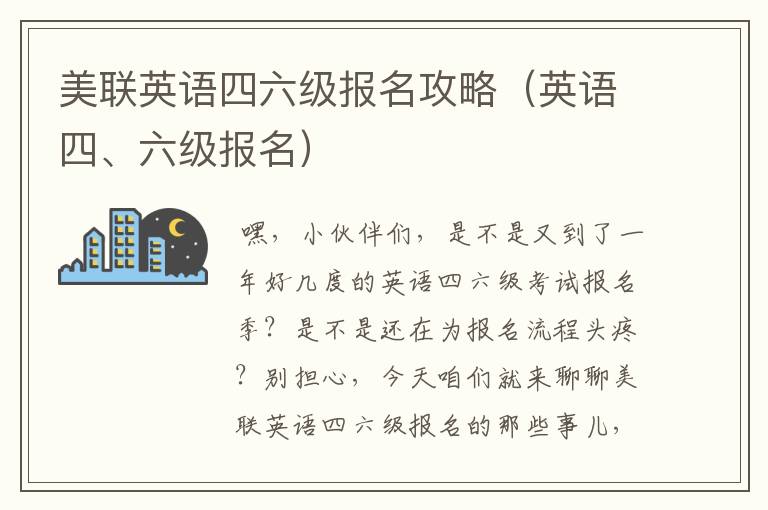 美联英语四六级报名攻略（英语四、六级报名）

嘿，小伙伴们，是不是又到了一年好几度的英语四六级考试报名季？是不是还在为报名流程头疼？别担心，今天咱们就来聊聊美联英语四六级报名的那些事儿，